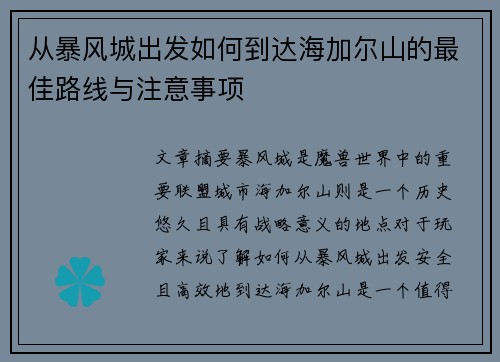 从暴风城出发如何到达海加尔山的最佳路线与注意事项

文章摘要暴风城是魔兽世界中的重要联盟城市海加尔山则是一个历史悠久且具有战略意义的地点对于玩家来说了解如何从暴风城出发安全且高效地到达海加尔山是一个值得